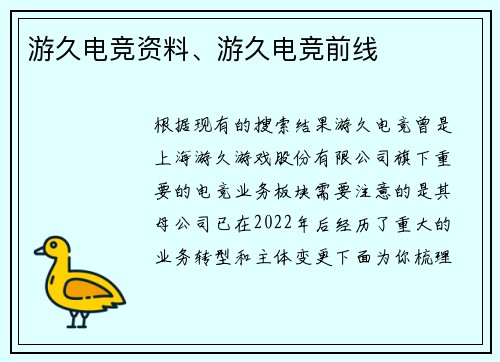 游久电竞资料、游久电竞前线

根据现有的搜索结果游久电竞曾是上海游久游戏股份有限公司旗下重要的电竞业务板块需要注意的是其母公司已在2022年后经历了重大的业务转型和主体变更下面为你梳理